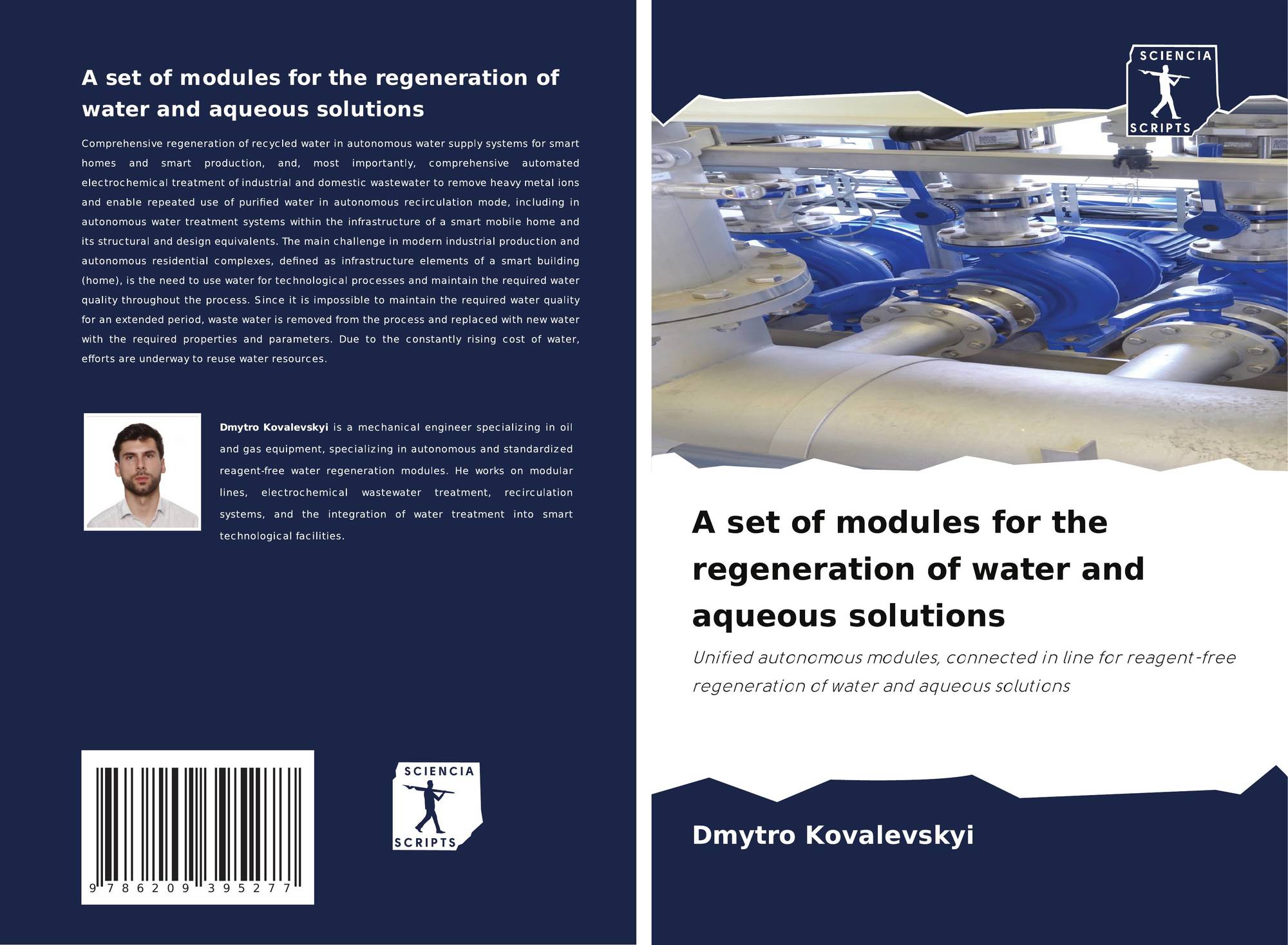 A set of modules for the regeneration of water and aqueous solutions

Comprehensive regeneration of recycled water in autonomous water supply systems for smart homes and smart production, and, most importantly, comprehensive automated electrochemical treatment of industrial and domestic wastewater to remove heavy metal ions and enable repeated use of purified water in autonomous recirculation mode, including in autonomous water treatment systems within the infrastructure of a smart mobile home and its structural and design equivalents. The main challenge in modern industrial production and autonomous residential complexes, defined as infrastructure elements of a smart building (home), is the need to use water for technological processes and maintain the required water quality throughout the process. Since it is impossible to maintain the required water quality for an extended period, waste water is removed from the process and replaced with new water with the required properties and parameters. Due to the constantly rising cost of water, efforts are underway to reuse water resources.

Dmytro Kovalevskyi is a mechanical engineer specializing in oil and gas equipment, specializing in autonomous and standardized reagent-free water regeneration modules. He works on modular lines, electrochemical wastewater treatment, recirculation systems, and the integration of water treatment into smart technological facilities.

9 786209 395277

SCIENCIA
SCRIPTS

SCIENCIA
SCRIPTS

A set of modules for the regeneration of water and aqueous solutions

Unified autonomous modules, connected in line for reagent-free regeneration of water and aqueous solutions

Dmytro Kovalevskyi